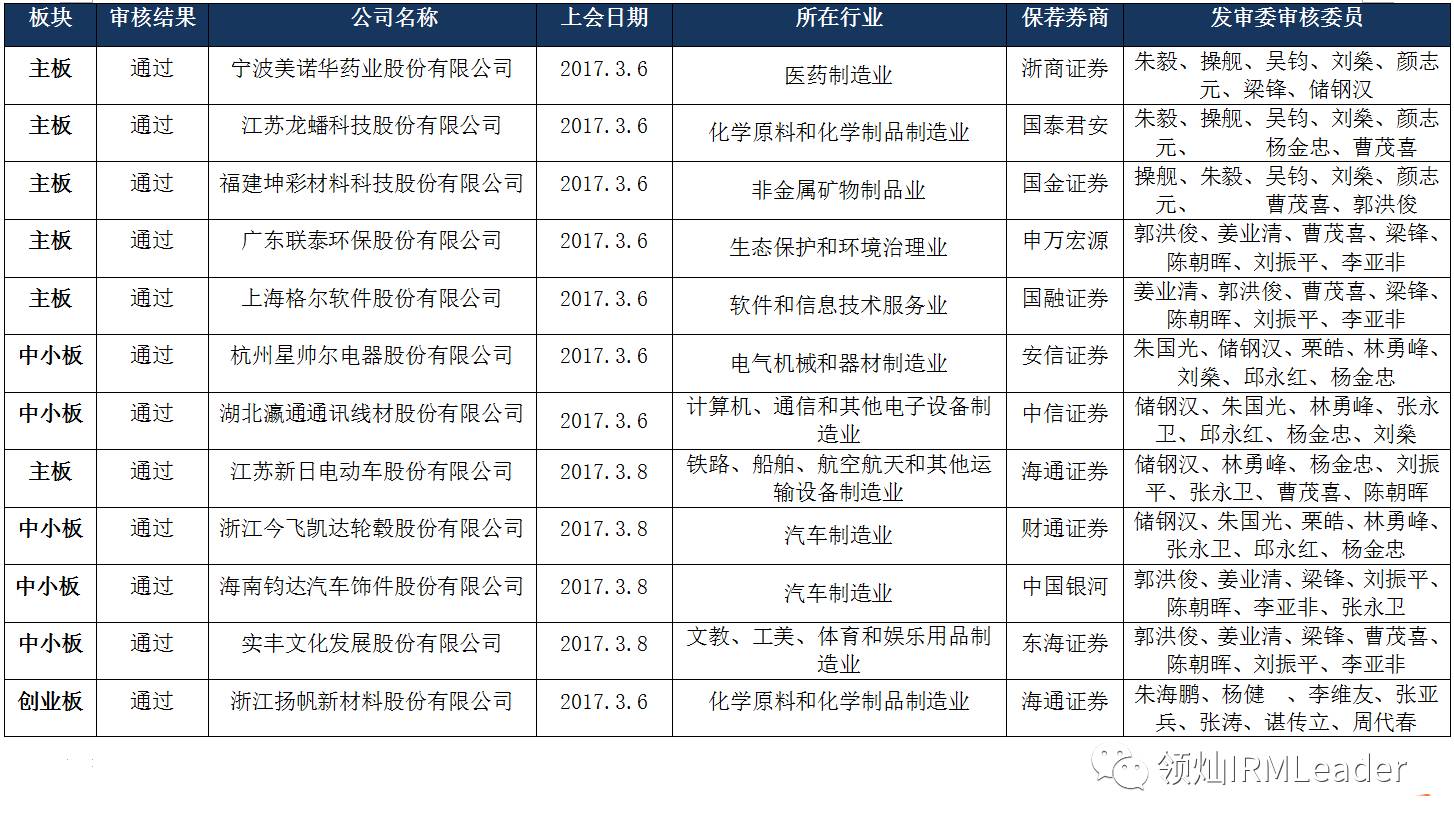 | 板块 | 审核结果 | 公司名称 | 上会日期 | 所在行业 | 保荐券商 | 发审委审核委员 |
|---|---|---|---|---|---|---|
| 主板 | 通过 | 宁波美诺华药业股份有限公司 | 2017.3.6 | 医药制造业 | 浙商证券 | 朱毅、操舰、吴钧、刘燊、颜志元、梁锋、储钢汉 |
| 主板 | 通过 | 江苏龙蟠科技股份有限公司 | 2017.3.6 | 化学原料和化学制品制造业 | 国泰君安 | 朱毅、操舰、吴钧、刘燊、颜志元、 杨金忠、曹茂喜 |
| 主板 | 通过 | 福建坤彩材料科技股份有限公司 | 2017.3.6 | 非金属矿物制品业 | 国金证券 | 操舰、朱毅、吴钧、刘燊、颜志元、 曹茂喜、郭洪俊 |
| 主板 | 通过 | 广东联泰环保股份有限公司 | 2017.3.6 | 生态保护和环境治理业 | 申万宏源 | 郭洪俊、姜业清、曹茂喜、梁锋、陈朝晖、刘振平、李亚非 |
| 主板 | 通过 | 上海格尔软件股份有限公司 | 2017.3.6 | 软件和信息技术服务业 | 国融证券 | 姜业清、郭洪俊、曹茂喜、梁锋、陈朝晖、刘振平、李亚非 |
| 中小板 | 通过 | 杭州星帅尔电器股份有限公司 | 2017.3.6 | 电气机械和器材制造业 | 安信证券 | 朱国光、储钢汉、栗皓、林勇峰、刘燊、邱永红、杨金忠 |
| 中小板 | 通过 | 湖北瀛通通讯线材股份有限公司 | 2017.3.6 | 计算机、通信和其他电子设备制造业 | 中信证券 | 储钢汉、朱国光、林勇峰、张永卫、邱永红、杨金忠、刘燊 |
| 主板 | 通过 | 江苏新日电动车股份有限公司 | 2017.3.8 | 铁路、船舶、航空航天和其他运输设备制造业 | 海通证券 | 储钢汉、林勇峰、杨金忠、刘振平、张永卫、曹茂喜、陈朝晖 |
| 中小板 | 通过 | 浙江今飞凯达轮毂股份有限公司 | 2017.3.8 | 汽车制造业 | 财通证券 | 储钢汉、朱国光、栗皓、林勇峰、张永卫、邱永红、杨金忠 |
| 中小板 | 通过 | 海南钧达汽车饰件股份有限公司 | 2017.3.8 | 汽车制造业 | 中国银河 | 郭洪俊、姜业清、梁锋、刘振平、陈朝晖、李亚非、张永卫 |
| 中小板 | 通过 | 实丰文化发展股份有限公司 | 2017.3.8 | 文教、工美、体育和娱乐用品制造业 | 东海证券 | 郭洪俊、姜业清、梁锋、曹茂喜、陈朝晖、刘振平、李亚非 |
| 创业板 | 通过 | 浙江扬帆新材料股份有限公司 | 2017.3.6 | 化学原料和化学制品制造业 | 海通证券 | 朱海鹏、杨健 、李维友、张亚兵、张涛、谌传立、周代春 |

领灿IRMLeader